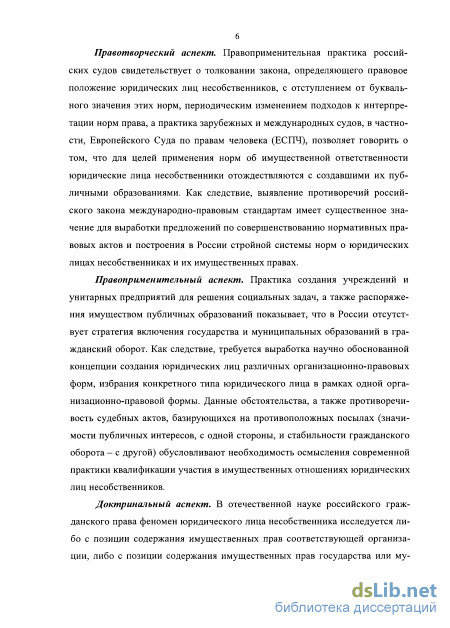 6

Правотворческий аспект. Правоприменительная практика российских судов свидетельствует о толковании закона, определяющего правовое положение юридических лиц несобственников, с отступлением от буквального значения этих норм, периодическим изменением подходов к интерпретации норм права, а практика зарубежных и международных судов, в частности, Европейского Суда по правам человека (ЕСПЧ), позволяет говорить о том, что для целей применения норм об имущественной ответственности юридические лица несобственники отождествляются с создавшими их публичными образованиями. Как следствие, выявление противоречий российского закона международно-правовым стандартам имеет существенное значение для выработки предложений по совершенствованию нормативных правовых актов и построения в России стройной системы норм о юридических лицах несобственниках и их имущественных правах.

Правоприменительный аспект. Практика создания учреждений и унитарных предприятий для решения социальных задач, а также распоряжения имуществом публичных образований показывает, что в России отсутствует стратегия включения государства и муниципальных образований в гражданский оборот. Как следствие, требуется выработка научно обоснованной концепции создания юридических лиц различных организационно-правовых форм, избрания конкретного типа юридического лица в рамках одной организационно-правовой формы. Данные обстоятельства, а также противоречивость судебных актов, базирующихся на противоположных посылах (значимости публичных интересов, с одной стороны, и стабильности гражданского оборота – с другой) обусловливают необходимость осмысления современной практики квалификации участия в имущественных отношениях юридических лиц несобственников.

Доктринальный аспект. В отечественной науке российского гражданского права феномен юридического лица несобственника исследуется либо с позиции содержания имущественных прав соответствующей организации, либо с позиции содержания имущественных прав государства или му-

dsLib.net
библиотека диссертаций